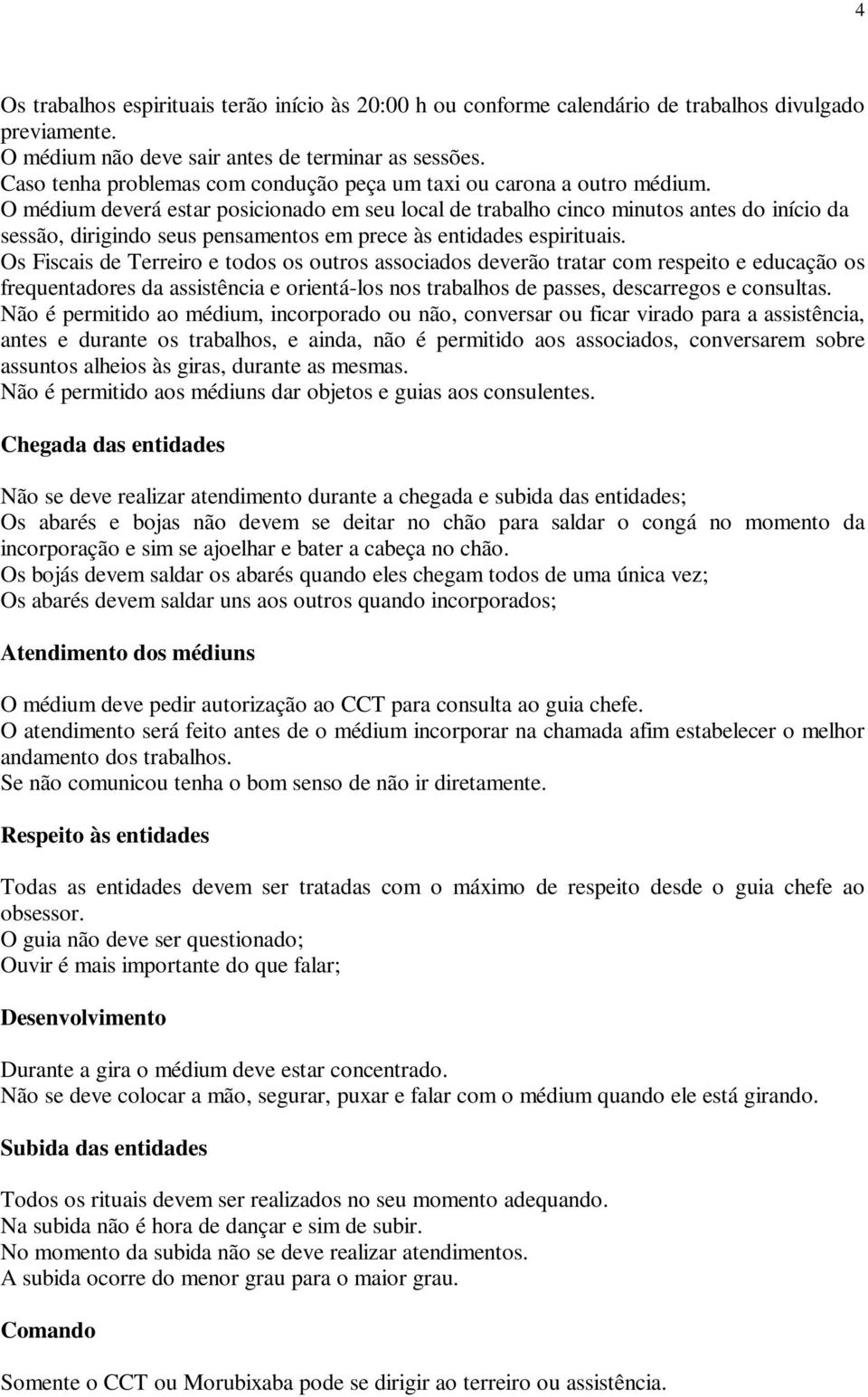 4

Os trabalhos espirituais terão início às 20:00 h ou conforme calendário de trabalhos divulgado previamente.
O médium não deve sair antes de terminar as sessões.
Caso tenha problemas com condução peça um taxi ou carona a outro médium.
O médium deverá estar posicionado em seu local de trabalho cinco minutos antes do início da sessão, dirigindo seus pensamentos em prece às entidades espirituais.
Os Fiscais de Terreiro e todos os outros associados deverão tratar com respeito e educação os frequentadores da assistência e orientá-los nos trabalhos de passes, descarregos e consultas.
Não é permitido ao médium, incorporado ou não, conversar ou ficar virado para a assistência, antes e durante os trabalhos, e ainda, não é permitido aos associados, conversarem sobre assuntos alheios às giras, durante as mesmas.
Não é permitido aos médiuns dar objetos e guias aos consulentes.

Chegada das entidades

Não se deve realizar atendimento durante a chegada e subida das entidades;
Os abarés e bojas não devem se deitar no chão para saldar o congá no momento da incorporação e sim se ajoelhar e bater a cabeça no chão.
Os bojás devem saldar os abarés quando eles chegam todos de uma única vez;
Os abarés devem saldar uns aos outros quando incorporados;

Atendimento dos médiuns

O médium deve pedir autorização ao CCT para consulta ao guia chefe.
O atendimento será feito antes de o médium incorporar na chamada afim estabelecer o melhor andamento dos trabalhos.
Se não comunicou tenha o bom senso de não ir diretamente.

Respeito às entidades

Todas as entidades devem ser tratadas com o máximo de respeito desde o guia chefe ao obsessor.
O guia não deve ser questionado;
Ouvir é mais importante do que falar;

Desenvolvimento

Durante a gira o médium deve estar concentrado.
Não se deve colocar a mão, segurar, puxar e falar com o médium quando ele está girando.

Subida das entidades

Todos os rituais devem ser realizados no seu momento adequando.
Na subida não é hora de dançar e sim de subir.
No momento da subida não se deve realizar atendimentos.
A subida ocorre do menor grau para o maior grau.

Comando

Somente o CCT ou Morubixaba pode se dirigir ao terreiro ou assistência.